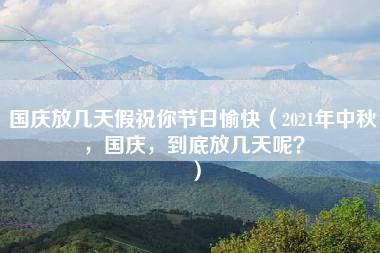 国庆放几天假祝你节日愉快（2021年中秋，国庆，到底放几天呢？）